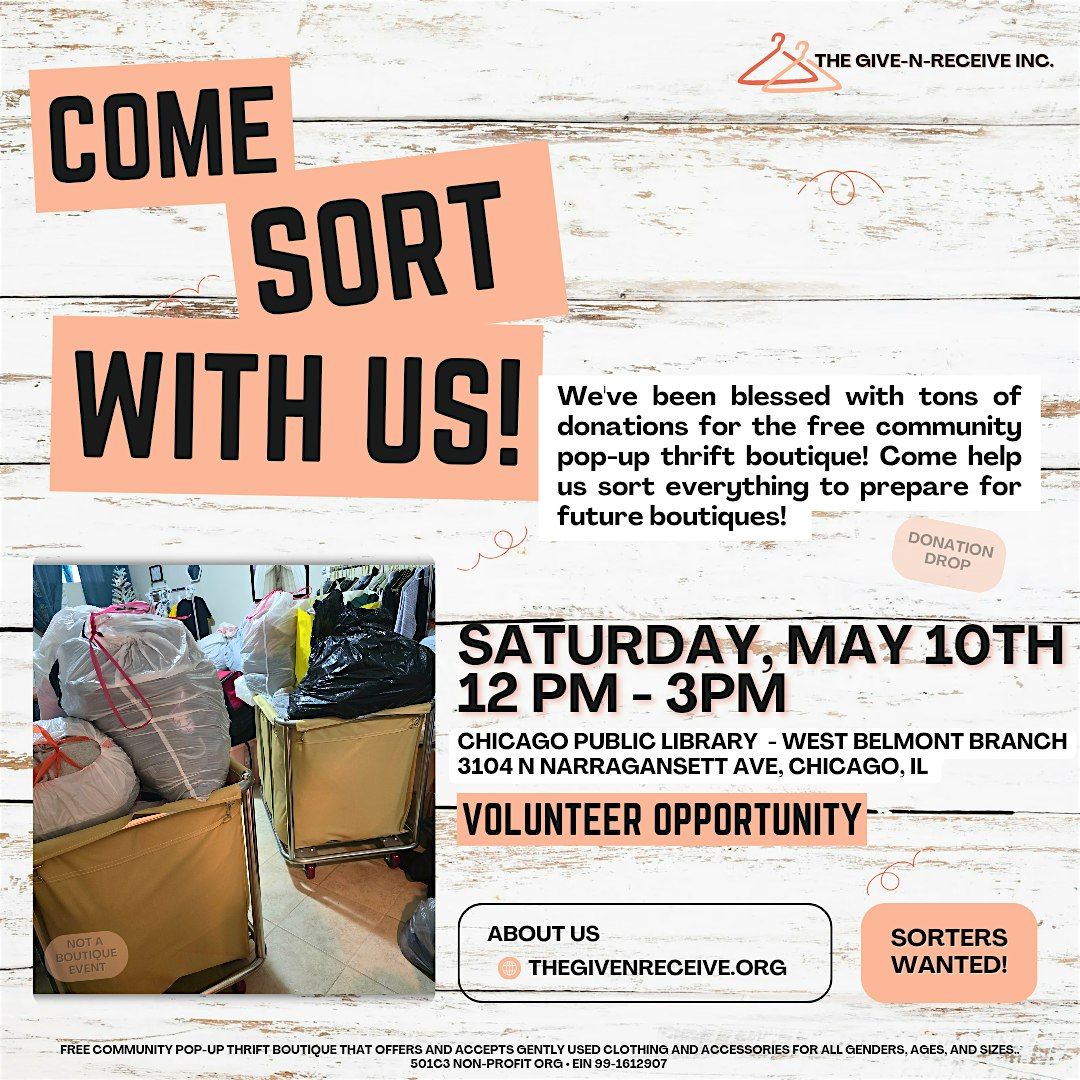 THE GIVE-N-RECEIVE INC.

COME SORT WITH US!

We've been blessed with tons of donations for the free community pop-up thrift boutique! Come help us sort everything to prepare for future boutiques!

DONATION DROP

SATURDAY, MAY 10TH
12 PM - 3PM

CHICAGO PUBLIC LIBRARY - WEST BELMONT BRANCH
3104 N NARRAGANSETT AVE, CHICAGO, IL

VOLUNTEER OPPORTUNITY

NOT A BOUTIQUE EVENT

ABOUT US
THEGIVENRECEIVE.ORG

SORTERS WANTED!

FREE COMMUNITY POP-UP THRIFT BOUTIQUE THAT OFFERS AND ACCEPTS GENTLY USED CLOTHING AND ACCESSORIES FOR ALL GENDERS, AGES, AND SIZES.
501C3 NON-PROFIT ORG • EIN 99-1612907